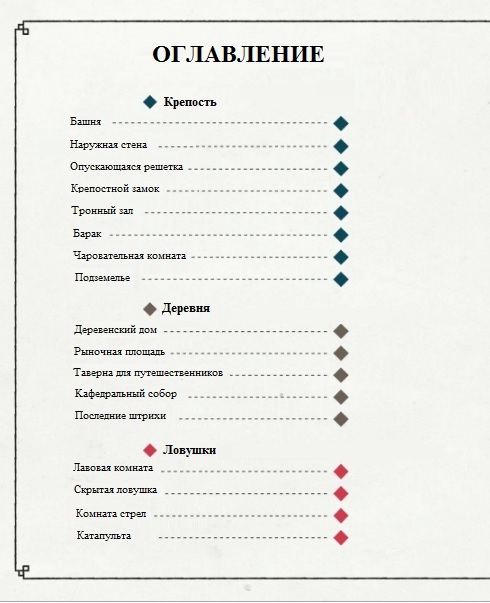 ОГЛАВЛЕНИЕ

Крепость

Башня

Наружная стена

Опускающаяся решетка

Крепостной замок

Тронный зал

Барак

Чаровательная комната

Подземелье

Деревня

Деревенский дом

Рыночная площадь

Таверна для путешественников

Кафедральный собор

Последние штрихи

Ловушки

Лавовая комната

Скрытая ловушка

Комната стрел

Катапульта